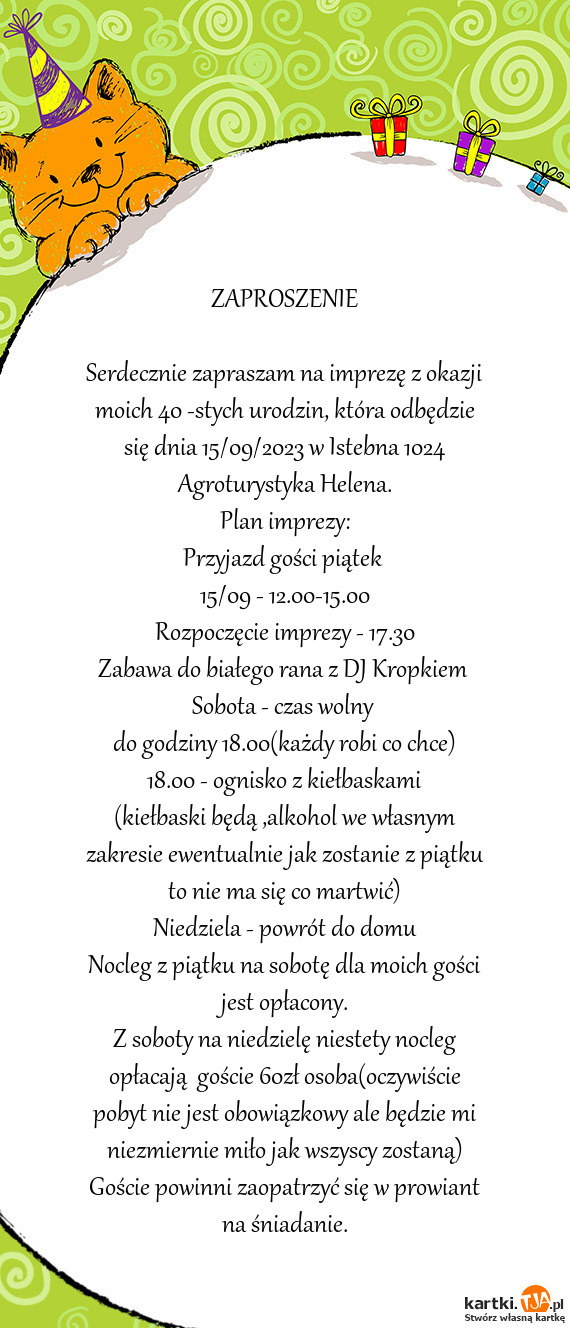 ZAPROSZENIE

Serdecznie zapraszam na imprezę z okazji moich 40 -stych urodzin, która odbędzie się dnia 15/09/2023 w Istebna 1024 Agroturystyka Helena.
Plan imprezy:
Przyjazd gości piątek
15/09 - 12.00-15.00
Rozpoczęcie imprezy - 17.30
Zabawa do białego rana z DJ Kropkiem
Sobota - czas wolny
do godziny 18.00(każdy robi co chce)
18.00 - ognisko z kiełbaskami
(kiełbaski będą ,alkohol we własnym zakresie ewentualnie jak zostanie z piątku to nie ma się co martwić)
Niedziela - powrót do domu
Nocleg z piątku na sobotę dla moich gości jest opłacony.
Z soboty na niedzielę niestety nocleg opłacają goście 60zł osoba(oczywiście pobyt nie jest obowiązkowy ale będzie mi niezmiernie miło jak wszyscy zostaną)
Goście powinni zaopatrzyć się w prowiant na śniadanie.

kartki.TJA.pl
Stwórz własną kartkę